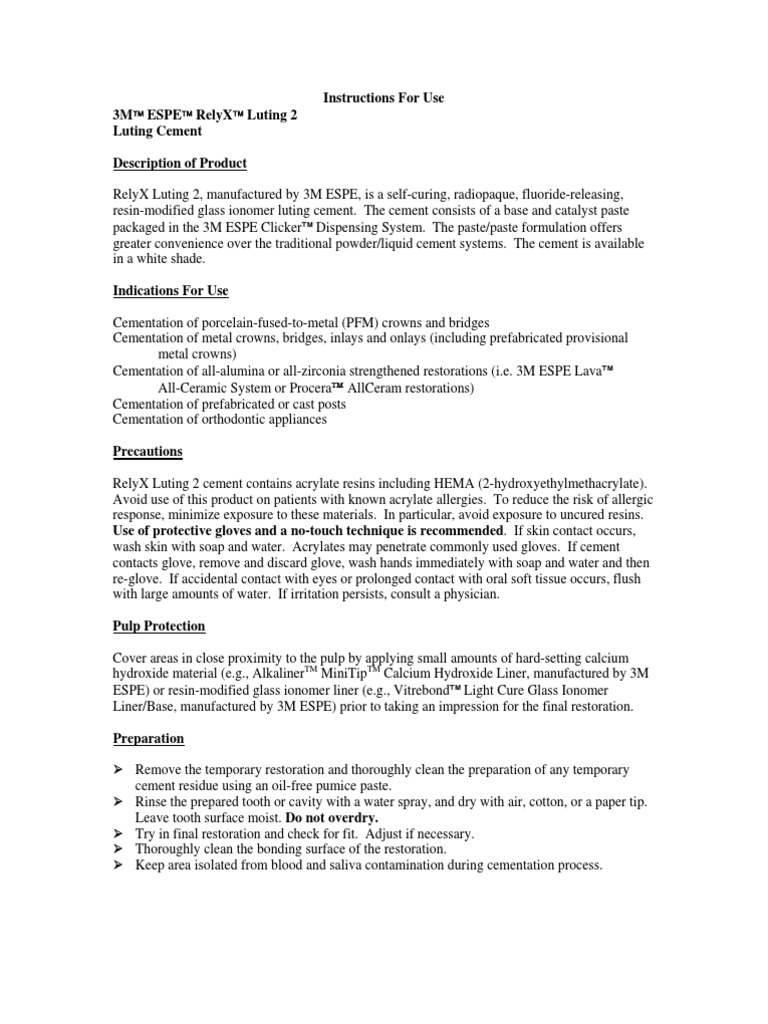 Instructions For Use

3M™ ESPE™ RelyX™ Luting 2
Luting Cement

Description of Product

RelyX Luting 2, manufactured by 3M ESPE, is a self-curing, radiopaque, fluoride-releasing, resin-modified glass ionomer luting cement. The cement consists of a base and catalyst paste packaged in the 3M ESPE Clicker™ Dispensing System. The paste/paste formulation offers greater convenience over the traditional powder/liquid cement systems. The cement is available in a white shade.

Indications For Use

Cementation of porcelain-fused-to-metal (PFM) crowns and bridges
Cementation of metal crowns, bridges, inlays and onlays (including prefabricated provisional metal crowns)
Cementation of all-alumina or all-zirconia strengthened restorations (i.e. 3M ESPE Lava™ All-Ceramic System or Procera™ AllCeram restorations)
Cementation of prefabricated or cast posts
Cementation of orthodontic appliances

Precautions

RelyX Luting 2 cement contains acrylate resins including HEMA (2-hydroxyethylmethacrylate). Avoid use of this product on patients with known acrylate allergies. To reduce the risk of allergic response, minimize exposure to these materials. In particular, avoid exposure to uncured resins. Use of protective gloves and a no-touch technique is recommended. If skin contact occurs, wash skin with soap and water. Acrylates may penetrate commonly used gloves. If cement contacts glove, remove and discard glove, wash hands immediately with soap and water and then re-glove. If accidental contact with eyes or prolonged contact with oral soft tissue occurs, flush with large amounts of water. If irritation persists, consult a physician.

Pulp Protection

Cover areas in close proximity to the pulp by applying small amounts of hard-setting calcium hydroxide material (e.g., Alkaliner™ MiniTip™ Calcium Hydroxide Liner, manufactured by 3M ESPE) or resin-modified glass ionomer liner (e.g., Vitrebond™ Light Cure Glass Ionomer Liner/Base, manufactured by 3M ESPE) prior to taking an impression for the final restoration.

Preparation

➢ Remove the temporary restoration and thoroughly clean the preparation of any temporary cement residue using an oil-free pumice paste.
➢ Rinse the prepared tooth or cavity with a water spray, and dry with air, cotton, or a paper tip. Leave tooth surface moist. Do not overdry.
➢ Try in final restoration and check for fit. Adjust if necessary.
➢ Thoroughly clean the bonding surface of the restoration.
➢ Keep area isolated from blood and saliva contamination during cementation process.